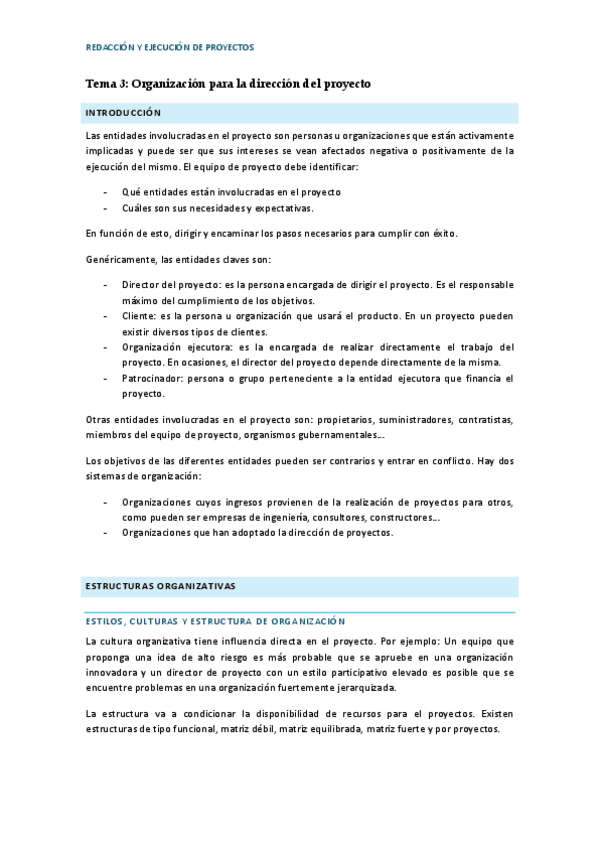 REDACCIÓN Y EJECUCIÓN DE PROYECTOS

Tema 3: Organización para la dirección del proyecto

INTRODUCCIÓN

Las entidades involucradas en el proyecto son personas u organizaciones que están activamente implicadas y puede ser que sus intereses se vean afectados negativa o positivamente de la ejecución del mismo. El equipo de proyecto debe identificar:

- Qué entidades están involucradas en el proyecto
- Cuáles son sus necesidades y expectativas.

En función de esto, dirigir y encaminar los pasos necesarios para cumplir con éxito.

Genéricamente, las entidades claves son:

- Director del proyecto: es la persona encargada de dirigir el proyecto. Es el responsable máximo del cumplimiento de los objetivos.
- Cliente: es la persona u organización que usará el producto. En un proyecto pueden existir diversos tipos de clientes.
- Organización ejecutora: es la encargada de realizar directamente el trabajo del proyecto. En ocasiones, el director del proyecto depende directamente de la misma.
- Patrocinador: persona o grupo perteneciente a la entidad ejecutora que financia el proyecto.

Otras entidades involucradas en el proyecto son: propietarios, suministradores, contratistas, miembros del equipo de proyecto, organismos gubernamentales...

Los objetivos de las diferentes entidades pueden ser contrarios y entrar en conflicto. Hay dos sistemas de organización:

- Organizaciones cuyos ingresos provienen de la realización de proyectos para otros, como pueden ser empresas de ingeniería, consultores, constructores...
- Organizaciones que han adoptado la dirección de proyectos.

ESTRUCTURAS ORGANIZATIVAS

ESTILOS, CULTURAS Y ESTRUCTURA DE ORGANIZACIÓN

La cultura organizativa tiene influencia directa en el proyecto. Por ejemplo: Un equipo que proponga una idea de alto riesgo es más probable que se apruebe en una organización innovadora y un director de proyecto con un estilo participativo elevado es posible que se encuentre problemas en una organización fuertemente jerarquizada.

La estructura va a condicionar la disponibilidad de recursos para el proyectos. Existen estructuras de tipo funcional, matriz débil, matriz equilibrada, matriz fuerte y por proyectos.